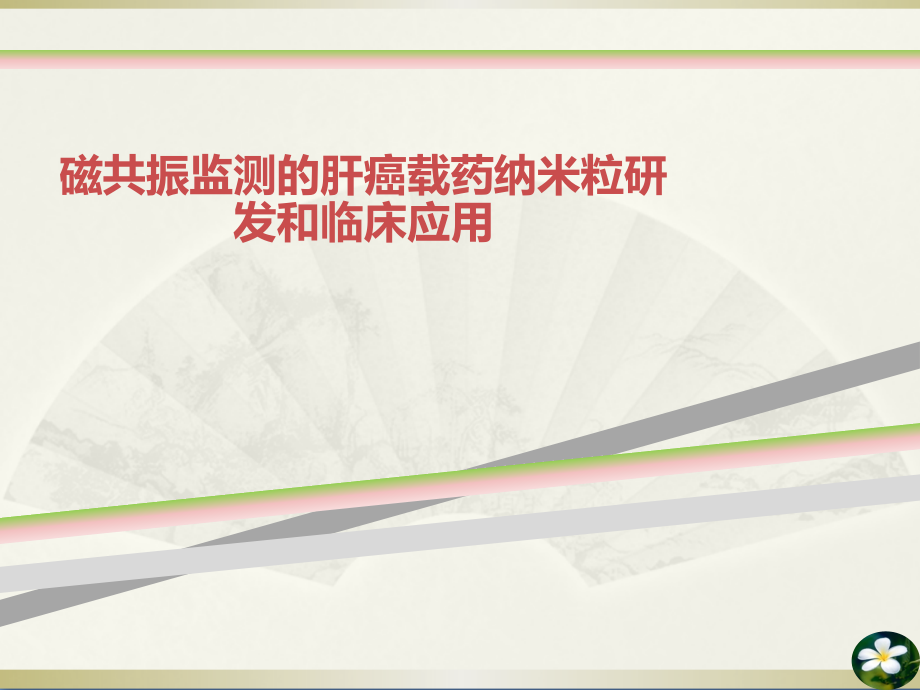 磁共振监测的肝癌载药纳米粒研发和临床应用